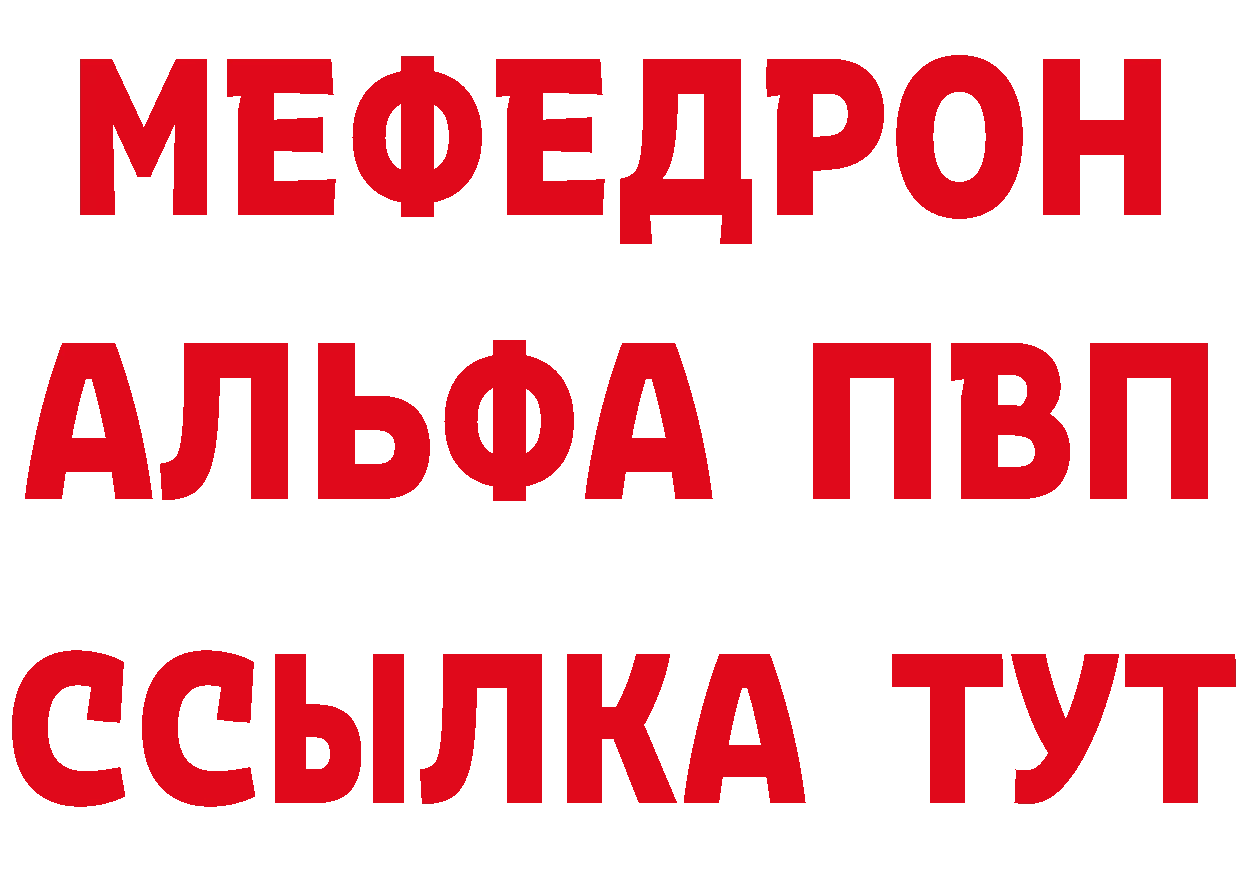 МЕФЕДРОН
АЛЬФА ПВП
ССЫЛКА ТУТ